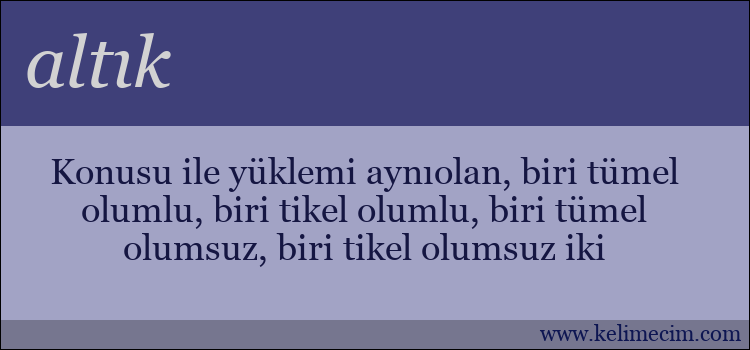 altık

Konusu ile yüklemi aynıolan, biri tümel olumlu, biri tikel olumlu, biri tümel olumsuz, biri tikel olumsuz iki

www.kelimecim.com